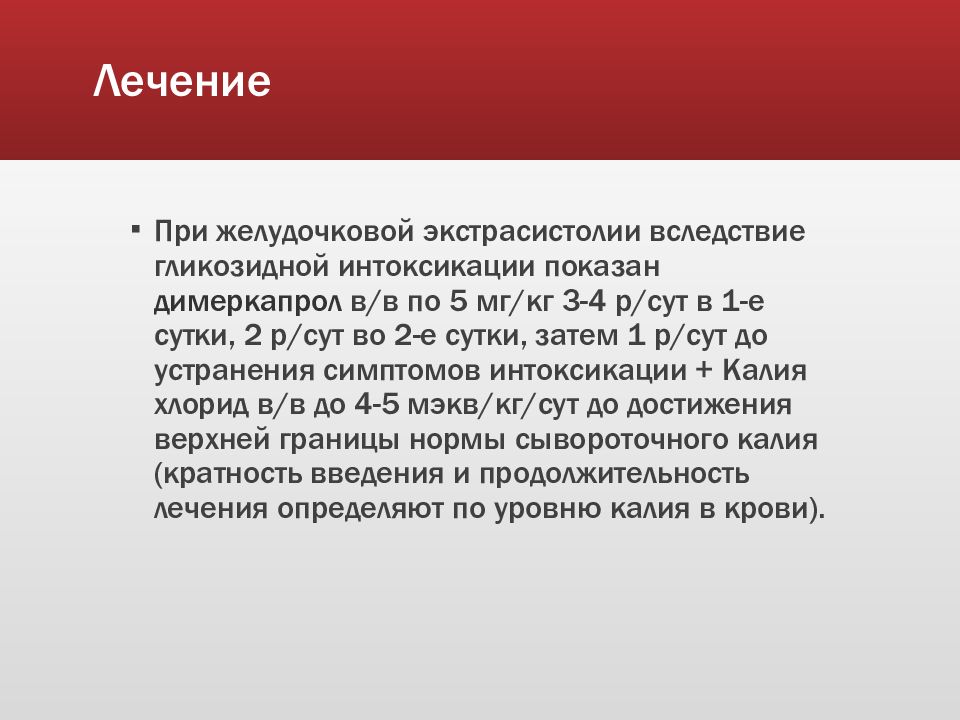 Лечение

▪ При желудочковой экстрасистолии вследствие гликозидной интоксикации показан димеркапрол в/в по 5 мг/кг 3-4 р/сут в 1-е сутки, 2 р/сут во 2-е сутки, затем 1 р/сут до устранения симптомов интоксикации + Калия хлорид в/в до 4-5 мэкв/кг/сут до достижения верхней границы нормы сывороточного калия (кратность введения и продолжительность лечения определяют по уровню калия в крови).